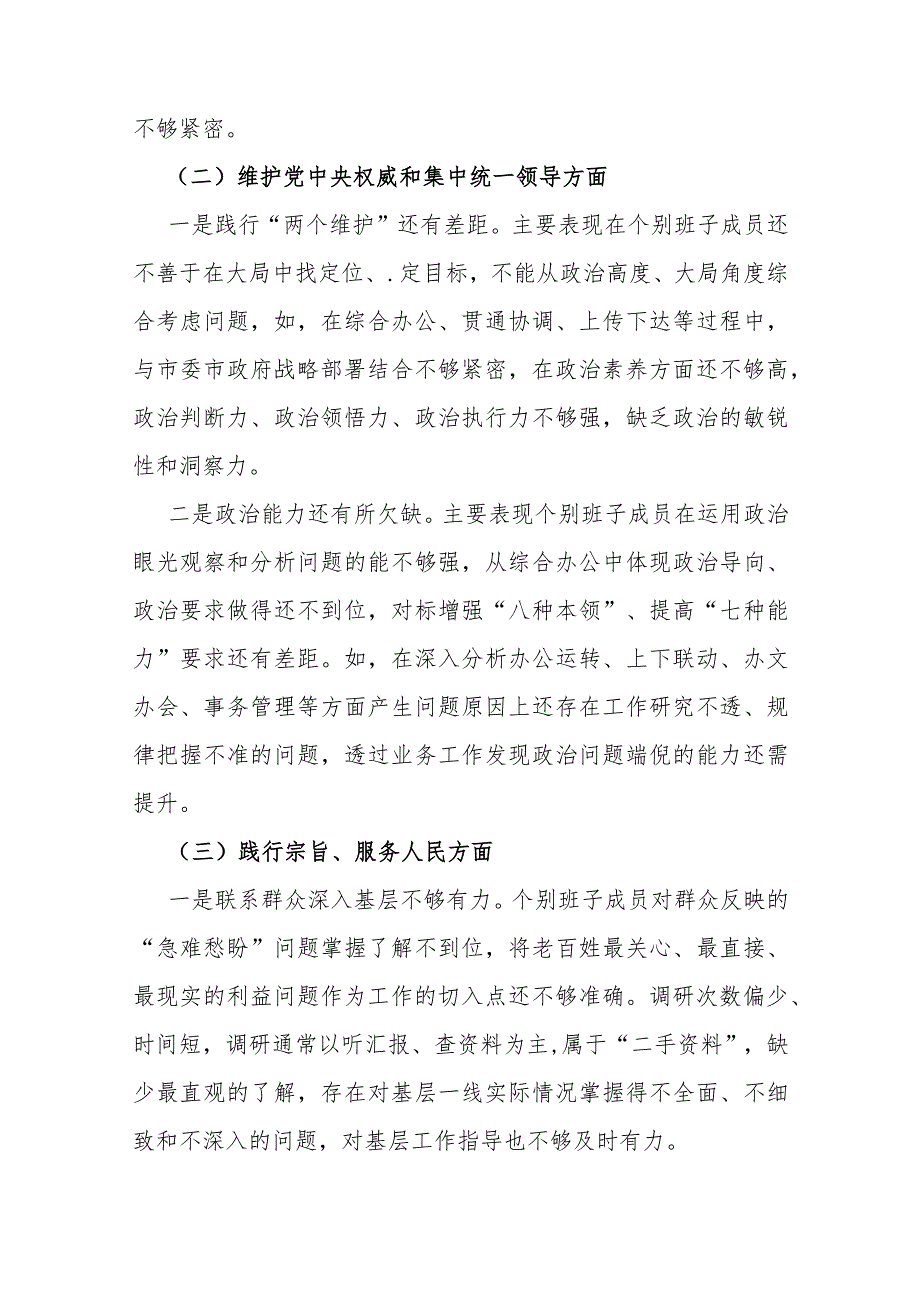 不够紧密。

（二）维护党中央权威和集中统一领导方面

一是践行“两个维护”还有差距。主要表现在个别班子成员还不善于在大局中找定位、.定目标，不能从政治高度、大局角度综合考虑问题，如，在综合办公、贯通协调、上传下达等过程中，与市委市政府战略部署结合不够紧密，在政治素养方面还不够高，政治判断力、政治领悟力、政治执行力不够强，缺乏政治的敏锐性和洞察力。

二是政治能力还有所欠缺。主要表现个别班子成员在运用政治眼光观察和分析问题的能不够强，从综合办公中体现政治导向、政治要求做得还不到位，对标增强“八种本领”、提高“七种能力”要求还有差距。如，在深入分析办公运转、上下联动、办文办会、事务管理等方面产生问题原因上还存在工作研究不透、规律把握不准的问题，透过业务工作发现政治问题端倪的能力还需提升。

（三）践行宗旨、服务人民方面

一是联系群众深入基层不够有力。个别班子成员对群众反映的“急难愁盼”问题掌握了解不到位，将老百姓最关心、最直接、最现实的利益问题作为工作的切入点还不够准确。调研次数偏少、时间短，调研通常以听汇报、查资料为主,属于“二手资料”，缺少最直观的了解，存在对基层一线实际情况掌握得不全面、不细致和不深入的问题，对基层工作指导也不够及时有力。